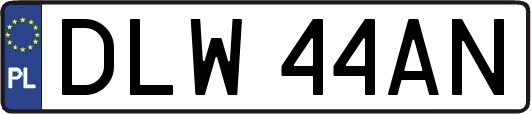 PL

DLW 44AN